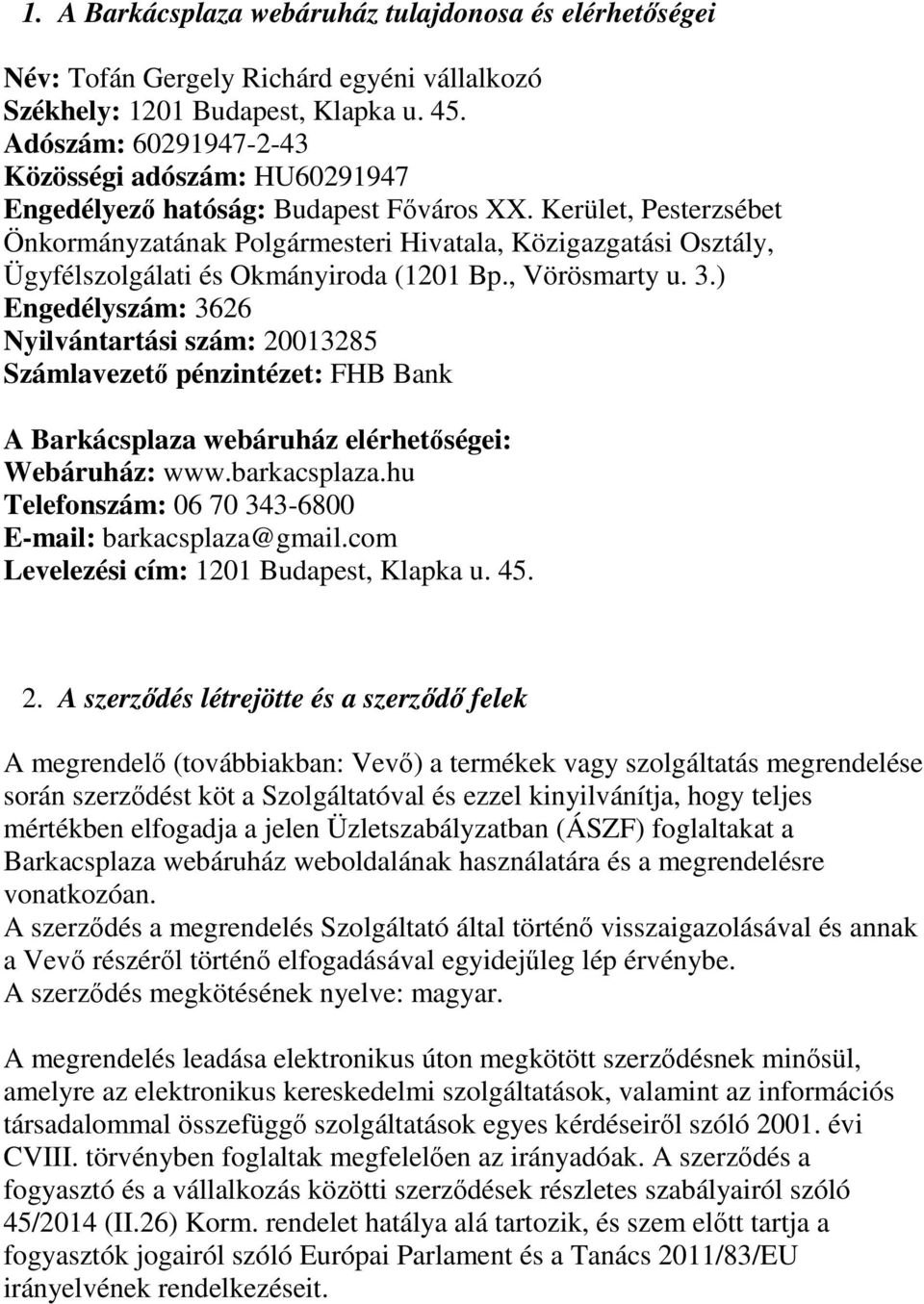 1. A Barkácsplaza webáruház tulajdonosa és elérhetőségei

Név: Tofán Gergely Richárd egyéni vállalkozó
Székhely: 1201 Budapest, Klapka u. 45.
Adószám: 60291947-2-43
Közösségi adószám: HU60291947
Engedélyező hatóság: Budapest Főváros XX. Kerület, Pesterzsébet Önkormányzatának Polgármesteri Hivatala, Közigazgatási Osztály, Ügyfélszolgálati és Okmányiroda (1201 Bp., Vörösmarty u. 3.)
Engedélyszám: 3626
Nyilvántartási szám: 20013285
Számlavezető pénzintézet: FHB Bank

A Barkácsplaza webáruház elérhetőségei:
Webáruház: www.barkacsplaza.hu
Telefonszám: 06 70 343-6800
E-mail: barkacsplaza@gmail.com
Levelezési cím: 1201 Budapest, Klapka u. 45.

2. A szerződés létrejötte és a szerződő felek

A megrendelő (továbbiakban: Vevő) a termékek vagy szolgáltatás megrendelése során szerződést köt a Szolgáltatóval és ezzel kinyilvánítja, hogy teljes mértékben elfogadja a jelen Üzletszabályzatban (ÁSZF) foglaltakat a Barkacsplaza webáruház weboldalának használatára és a megrendelésre vonatkozóan.
A szerződés a megrendelés Szolgáltató által történő visszaigazolásával és annak a Vevő részéről történő elfogadásával egyidejűleg lép érvénybe.
A szerződés megkötésének nyelve: magyar.

A megrendelés leadása elektronikus úton megkötött szerződésnek minősül, amelyre az elektronikus kereskedelmi szolgáltatások, valamint az információs társadalommal összefüggő szolgáltatások egyes kérdéseiről szóló 2001. évi CVIII. törvényben foglaltak megfelelően az irányadóak. A szerződés a fogyasztó és a vállalkozás közötti szerződések részletes szabályairól szóló 45/2014 (II.26) Korm. rendelet hatálya alá tartozik, és szem előtt tartja a fogyasztók jogairól szóló Európai Parlament és a Tanács 2011/83/EU irányelvének rendelkezéseit.